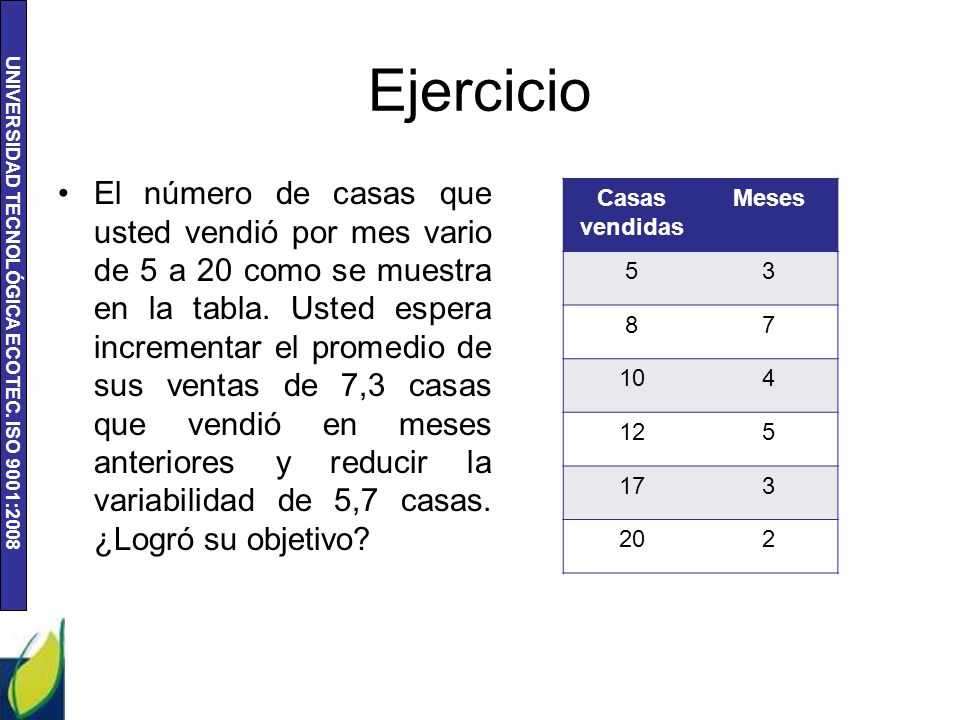 UNIVERSIDAD TECNOLÓGICA ECOTEC. ISO 9001:2008

Ejercicio

• El número de casas que usted vendió por mes vario de 5 a 20 como se muestra en la tabla. Usted espera incrementar el promedio de sus ventas de 7,3 casas que vendió en meses anteriores y reducir la variabilidad de 5,7 casas. ¿Logró su objetivo?

| Casas vendidas | Meses |
|---|---|
| 5 | 3 |
| 8 | 7 |
| 10 | 4 |
| 12 | 5 |
| 17 | 3 |
| 20 | 2 |